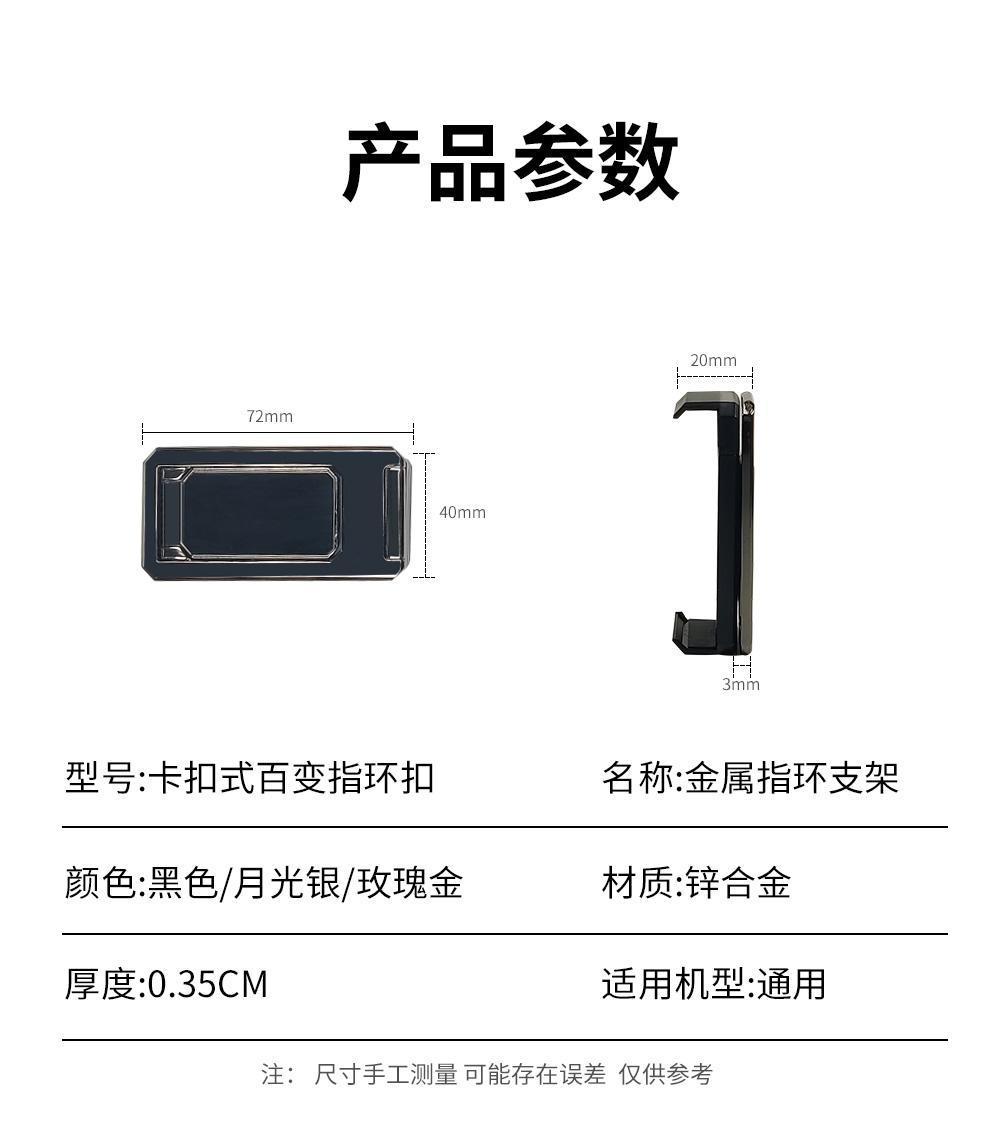 产品参数

72mm

40mm

20mm

3mm

型号:卡扣式百变指环扣 名称:金属指环支架

颜色:黑色/月光银/玫瑰金 材质:锌合金

厚度:0.35CM 适用机型:通用

注: 尺寸手工测量 可能存在误差 仅供参考